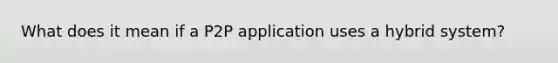 What does it mean if a P2P application uses a hybrid system?